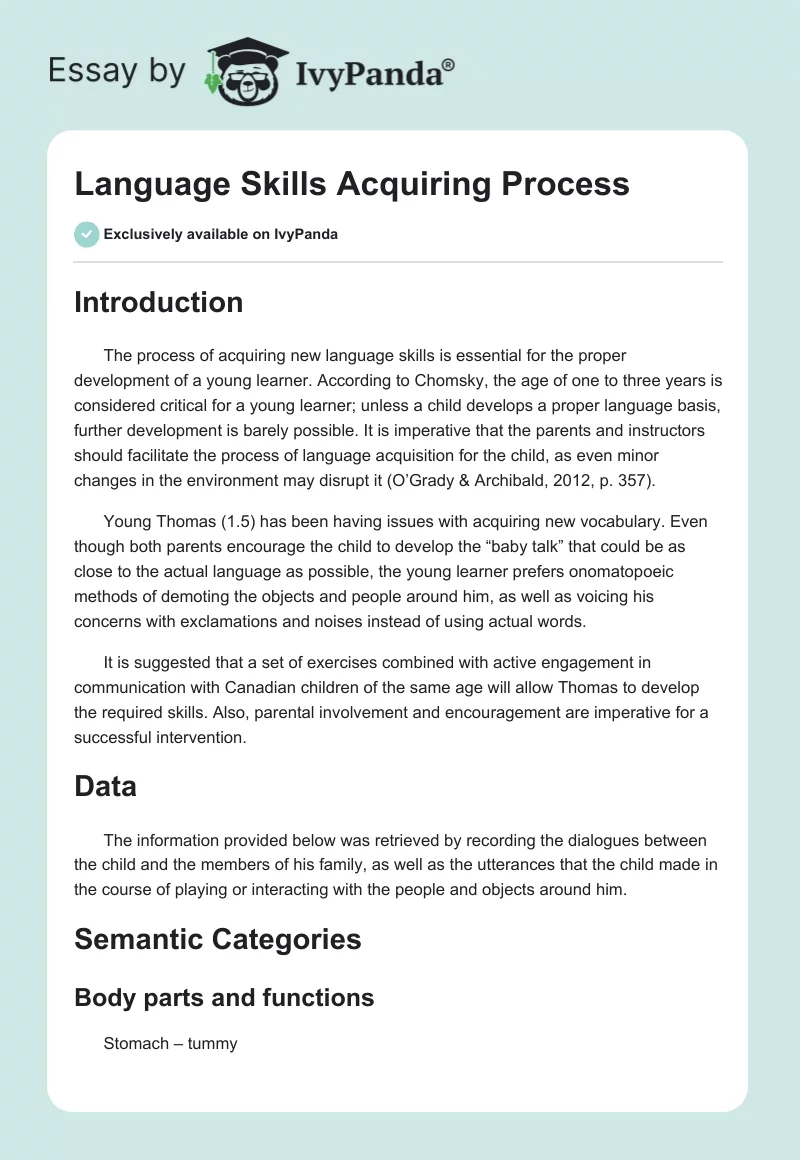 Essay by IvyPanda®

Language Skills Acquiring Process

Exclusively available on IvyPanda

Introduction

The process of acquiring new language skills is essential for the proper development of a young learner. According to Chomsky, the age of one to three years is considered critical for a young learner; unless a child develops a proper language basis, further development is barely possible. It is imperative that the parents and instructors should facilitate the process of language acquisition for the child, as even minor changes in the environment may disrupt it (O'Grady & Archibald, 2012, p. 357).

Young Thomas (1.5) has been having issues with acquiring new vocabulary. Even though both parents encourage the child to develop the "baby talk" that could be as close to the actual language as possible, the young learner prefers onomatopoeic methods of demoting the objects and people around him, as well as voicing his concerns with exclamations and noises instead of using actual words.

It is suggested that a set of exercises combined with active engagement in communication with Canadian children of the same age will allow Thomas to develop the required skills. Also, parental involvement and encouragement are imperative for a successful intervention.

Data

The information provided below was retrieved by recording the dialogues between the child and the members of his family, as well as the utterances that the child made in the course of playing or interacting with the people and objects around him.

Semantic Categories

Body parts and functions

Stomach – tummy